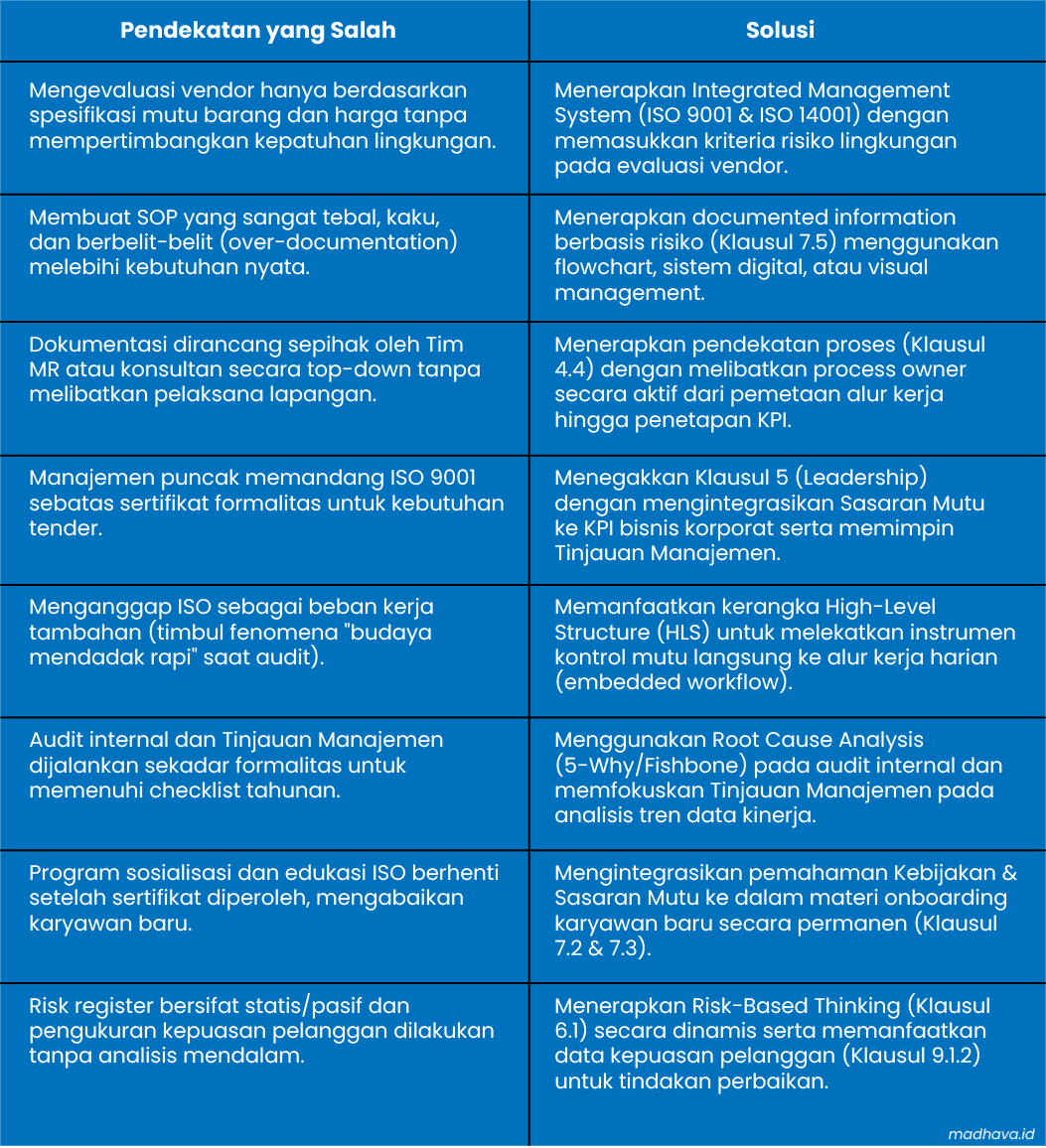 | Pendekatan yang Salah | Solusi |
|---|---|
| Mengevaluasi vendor hanya berdasarkan spesifikasi mutu barang dan harga tanpa mempertimbangkan kepatuhan lingkungan. | Menerapkan Integrated Management System (ISO 9001 & ISO 14001) dengan memasukkan kriteria risiko lingkungan pada evaluasi vendor. |
| Membuat SOP yang sangat tebal, kaku, dan berbelit-belit (over-documentation) melebihi kebutuhan nyata. | Menerapkan documented information berbasis risiko (Klausul 7.5) menggunakan flowchart, sistem digital, atau visual management. |
| Dokumentasi dirancang sepihak oleh Tim MR atau konsultan secara top-down tanpa melibatkan pelaksana lapangan. | Menerapkan pendekatan proses (Klausul 4.4) dengan melibatkan process owner secara aktif dari pemetaan alur kerja hingga penetapan KPI. |
| Manajemen puncak memandang ISO 9001 sebatas sertifikat formalitas untuk kebutuhan tender. | Menegakkan Klausul 5 (Leadership) dengan mengintegrasikan Sasaran Mutu ke KPI bisnis korporat serta memimpin Tinjauan Manajemen. |
| Menganggap ISO sebagai beban kerja tambahan (timbul fenomena "budaya mendadak rapi" saat audit). | Memanfaatkan kerangka High-Level Structure (HLS) untuk melekatkan instrumen kontrol mutu langsung ke alur kerja harian (embedded workflow). |
| Audit internal dan Tinjauan Manajemen dijalankan sekadar formalitas untuk memenuhi checklist tahunan. | Menggunakan Root Cause Analysis (5-Why/Fishbone) pada audit internal dan memfokuskan Tinjauan Manajemen pada analisis tren data kinerja. |
| Program sosialisasi dan edukasi ISO berhenti setelah sertifikat diperoleh, mengabaikan karyawan baru. | Mengintegrasikan pemahaman Kebijakan & Sasaran Mutu ke dalam materi onboarding karyawan baru secara permanen (Klausul 7.2 & 7.3). |
| Risk register bersifat statis/pasif dan pengukuran kepuasan pelanggan dilakukan tanpa analisis mendalam. | Menerapkan Risk-Based Thinking (Klausul 6.1) secara dinamis serta memanfaatkan data kepuasan pelanggan (Klausul 9.1.2) untuk tindakan perbaikan. |

madhava.id